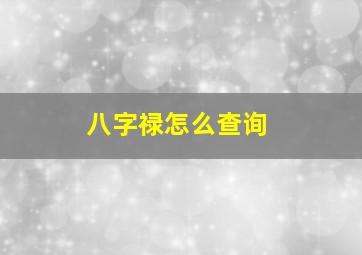 八字禄怎么查询